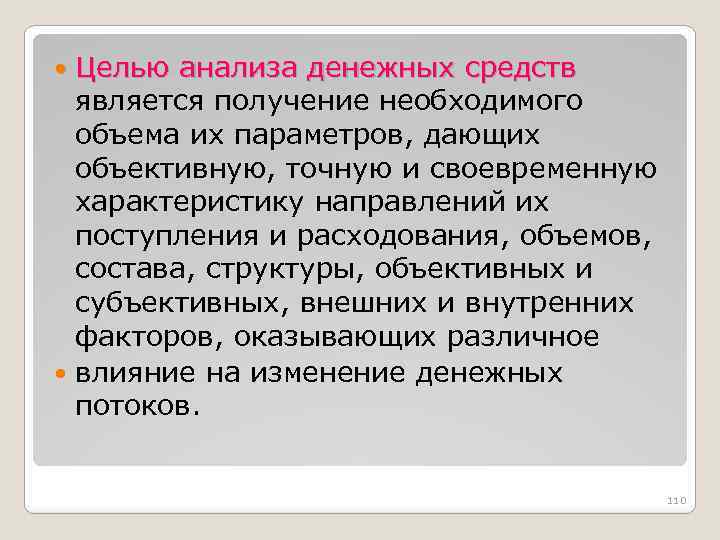 Целью анализа денежных средств является получение необходимого объема их параметров, дающих объективную, точную и своевременную характеристику направлений их поступления и расходования, объемов, состава, структуры, объективных и субъективных, внешних и внутренних факторов, оказывающих различное

влияние на изменение денежных потоков.

110